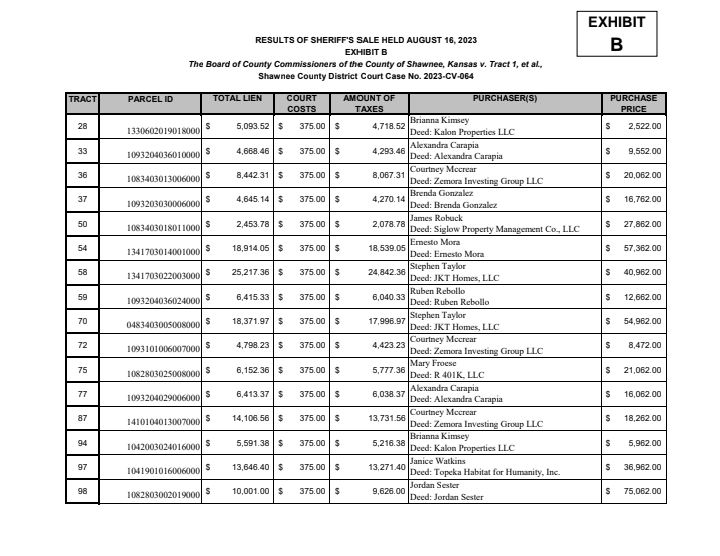 EXHIBIT
B

RESULTS OF SHERIFF'S SALE HELD AUGUST 16, 2023
EXHIBIT B
The Board of County Commissioners of the County of Shawnee, Kansas v. Tract 1, et al.,
Shawnee County District Court Case No. 2023-CV-064

| TRACT | PARCEL ID | TOTAL LIEN | COURT COSTS | AMOUNT OF TAXES | PURCHASER(S) | PURCHASE PRICE |
|---|---|---|---|---|---|---|
| 28 | 1330602019018000 | $ 5,093.52 | $ 375.00 | $ 4,718.52 | Brianna Kimsey Deed: Kalon Properties LLC | $ 2,522.00 |
| 33 | 1093204036010000 | $ 4,668.46 | $ 375.00 | $ 4,293.46 | Alexandra Carapia Deed: Alexandra Carapia | $ 9,552.00 |
| 36 | 1083403013006000 | $ 8,442.31 | $ 375.00 | $ 8,067.31 | Courtney Mccrear Deed: Zemora Investing Group LLC | $ 20,062.00 |
| 37 | 1093203030006000 | $ 4,645.14 | $ 375.00 | $ 4,270.14 | Brenda Gonzalez Deed: Brenda Gonzalez | $ 16,762.00 |
| 50 | 1083403018011000 | $ 2,453.78 | $ 375.00 | $ 2,078.78 | James Robuck Deed: Siglow Property Management Co., LLC | $ 27,862.00 |
| 54 | 1341703014001000 | $ 18,914.05 | $ 375.00 | $ 18,539.05 | Ernesto Mora Deed: Ernesto Mora | $ 57,362.00 |
| 58 | 1341703022003000 | $ 25,217.36 | $ 375.00 | $ 24,842.36 | Stephen Taylor Deed: JKT Homes, LLC | $ 40,962.00 |
| 59 | 1093204036024000 | $ 6,415.33 | $ 375.00 | $ 6,040.33 | Ruben Rebollo Deed: Ruben Rebollo | $ 12,662.00 |
| 70 | 0483403005008000 | $ 18,371.97 | $ 375.00 | $ 17,996.97 | Stephen Taylor Deed: JKT Homes, LLC | $ 54,962.00 |
| 72 | 1093101006007000 | $ 4,798.23 | $ 375.00 | $ 4,423.23 | Courtney Mccrear Deed: Zemora Investing Group LLC | $ 8,472.00 |
| 75 | 1082803025008000 | $ 6,152.36 | $ 375.00 | $ 5,777.36 | Mary Froese Deed: R 401K, LLC | $ 21,062.00 |
| 77 | 1093204029006000 | $ 6,413.37 | $ 375.00 | $ 6,038.37 | Alexandra Carapia Deed: Alexandra Carapia | $ 16,062.00 |
| 87 | 1410104013007000 | $ 14,106.56 | $ 375.00 | $ 13,731.56 | Courtney Mccrear Deed: Zemora Investing Group LLC | $ 18,262.00 |
| 94 | 1042003024016000 | $ 5,591.38 | $ 375.00 | $ 5,216.38 | Brianna Kimsey Deed: Kalon Properties LLC | $ 5,962.00 |
| 97 | 1041901016006000 | $ 13,646.40 | $ 375.00 | $ 13,271.40 | Janice Watkins Deed: Topeka Habitat for Humanity, Inc. | $ 36,962.00 |
| 98 | 1082803002019000 | $ 10,001.00 | $ 375.00 | $ 9,626.00 | Jordan Sester Deed: Jordan Sester | $ 75,062.00 |